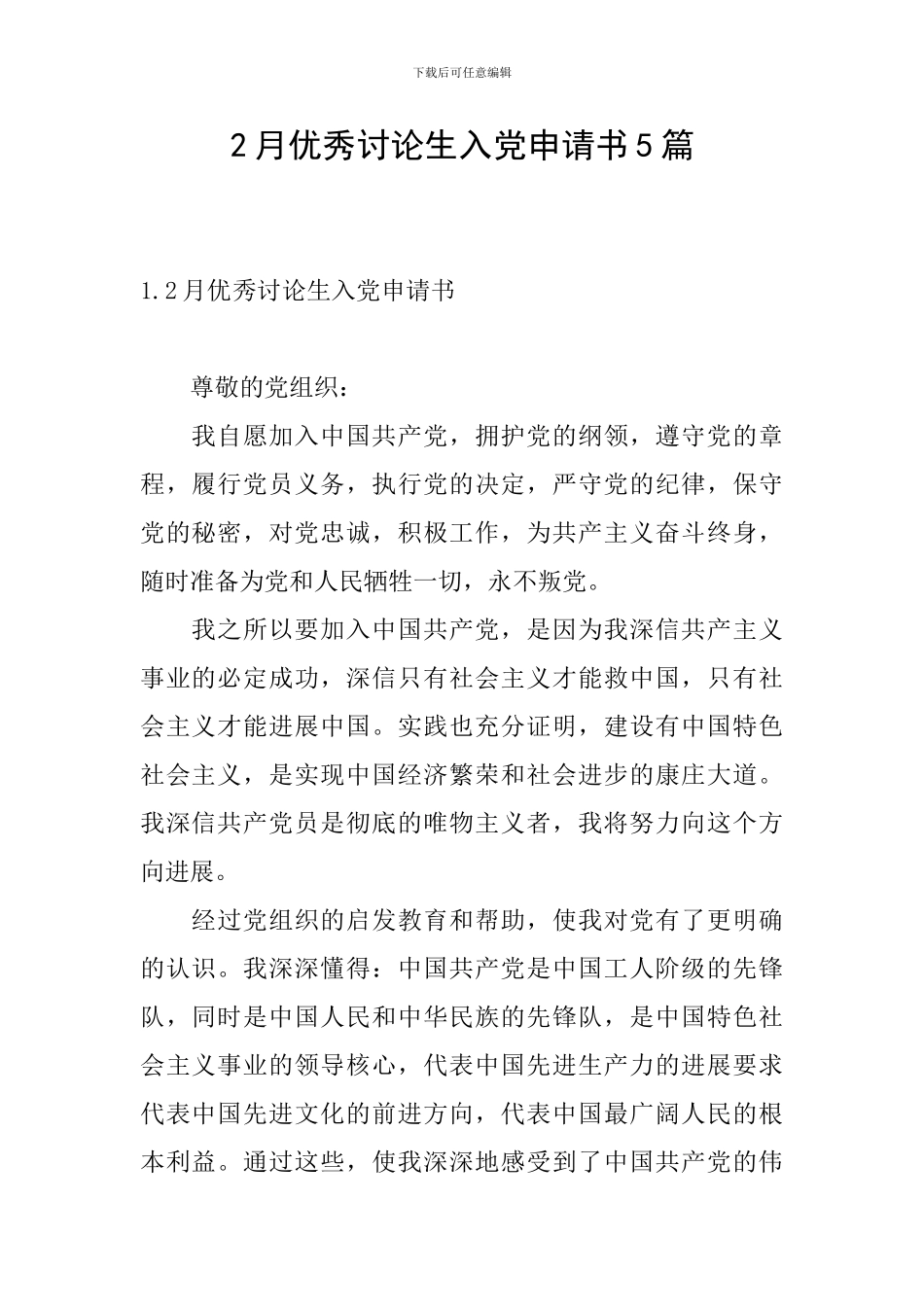 下载后可任意编辑

2月优秀讨论生入党申请书5篇

1.2月优秀讨论生入党申请书

尊敬的党组织：

我自愿加入中国共产党，拥护党的纲领，遵守党的章程，履行党员义务，执行党的决定，严守党的纪律，保守党的秘密，对党忠诚，积极工作，为共产主义奋斗终身，随时准备为党和人民牺牲一切，永不叛党。

我之所以要加入中国共产党，是因为我深信共产主义事业的必定成功，深信只有社会主义才能救中国，只有社会主义才能进展中国。实践也充分证明，建设有中国特色社会主义，是实现中国经济繁荣和社会进步的康庄大道。我深信共产党员是彻底的唯物主义者，我将努力向这个方向进展。

经过党组织的启发教育和帮助，使我对党有了更明确的认识。我深深懂得：中国共产党是中国工人阶级的先锋队，同时是中国人民和中华民族的先锋队，是中国特色社会主义事业的领导核心，代表中国先进生产力的进展要求代表中国先进文化的前进方向，代表中国最广阔人民的根本利益。通过这些，使我深深地感受到了中国共产党的伟